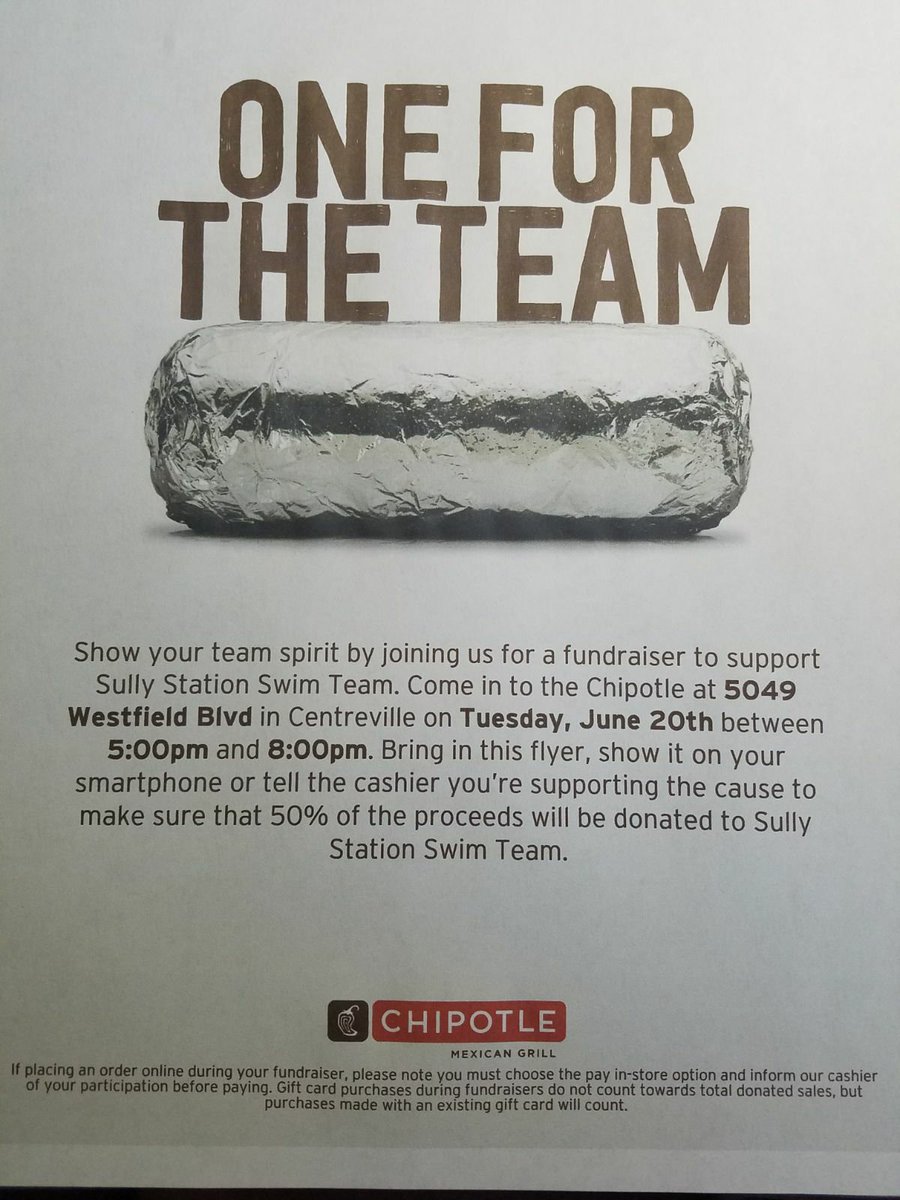 ONE FOR THE TEAM

Show your team spirit by joining us for a fundraiser to support Sully Station Swim Team. Come in to the Chipotle at 5049 Westfield Blvd in Centreville on Tuesday, June 20th between 5:00pm and 8:00pm. Bring in this flyer, show it on your smartphone or tell the cashier you're supporting the cause to make sure that 50% of the proceeds will be donated to Sully Station Swim Team.

CHIPOTLE
MEXICAN GRILL

If placing an order online during your fundraiser, please note you must choose the pay in-store option and inform our cashier of your participation before paying. Gift card purchases during fundraisers do not count towards total donated sales, but purchases made with an existing gift card will count.